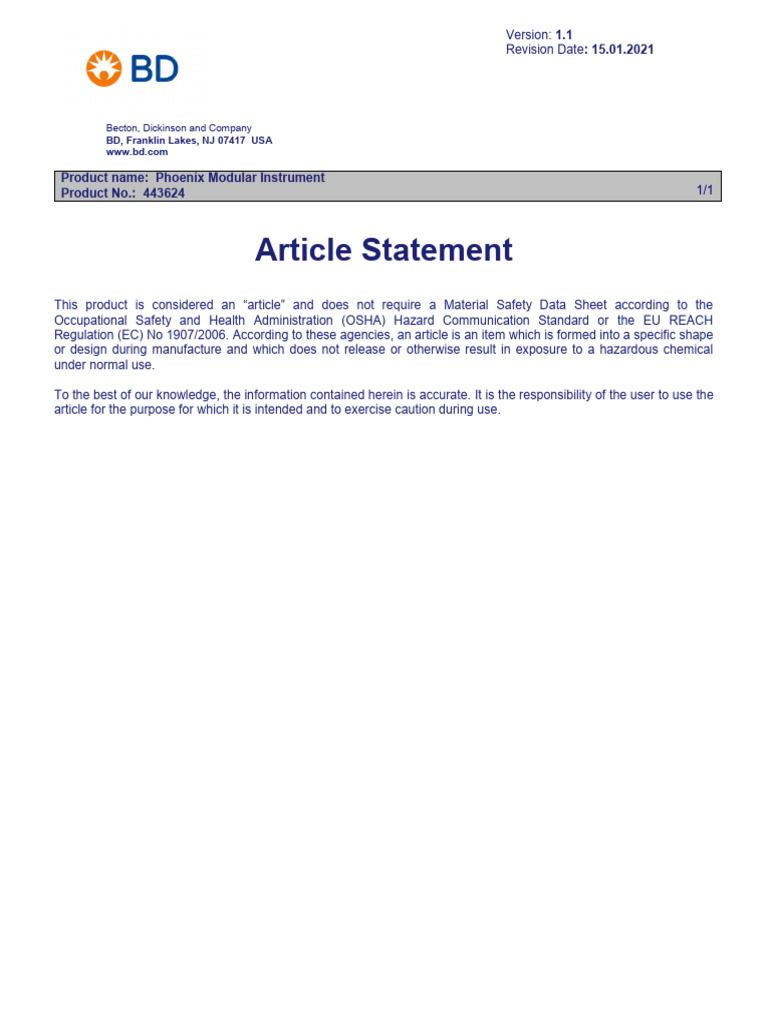 Version: 1.1
Revision Date: 15.01.2021

BD

Becton, Dickinson and Company
BD, Franklin Lakes, NJ 07417 USA
www.bd.com

Product name: Phoenix Modular Instrument
Product No.: 443624
1/1

Article Statement

This product is considered an “article” and does not require a Material Safety Data Sheet according to the Occupational Safety and Health Administration (OSHA) Hazard Communication Standard or the EU REACH Regulation (EC) No 1907/2006. According to these agencies, an article is an item which is formed into a specific shape or design during manufacture and which does not release or otherwise result in exposure to a hazardous chemical under normal use.

To the best of our knowledge, the information contained herein is accurate. It is the responsibility of the user to use the article for the purpose for which it is intended and to exercise caution during use.